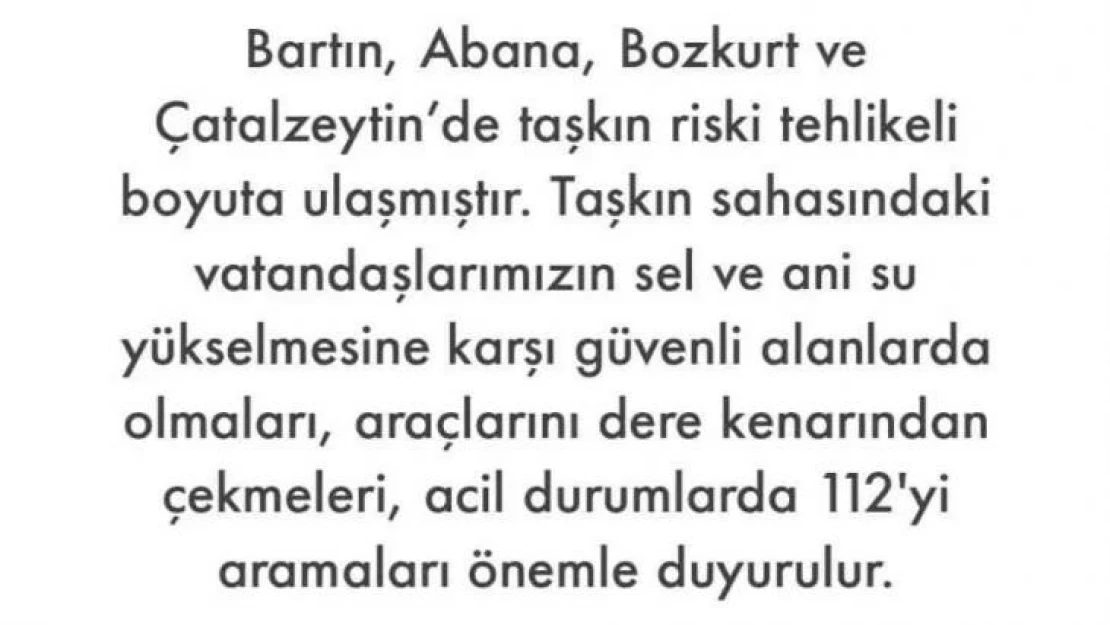 Bartın, Abana, Bozkurt ve Çatalzeytin'de taşkın riski tehlikeli boyuta ulaşmıştır. Taşkın sahasındaki vatandaşlarımızın sel ve ani su yükselmesine karşı güvenli alanlarda olmaları, araçlarını dere kenarından çekmeleri, acil durumlarda 112'yi aramaları önemle duyurulur.